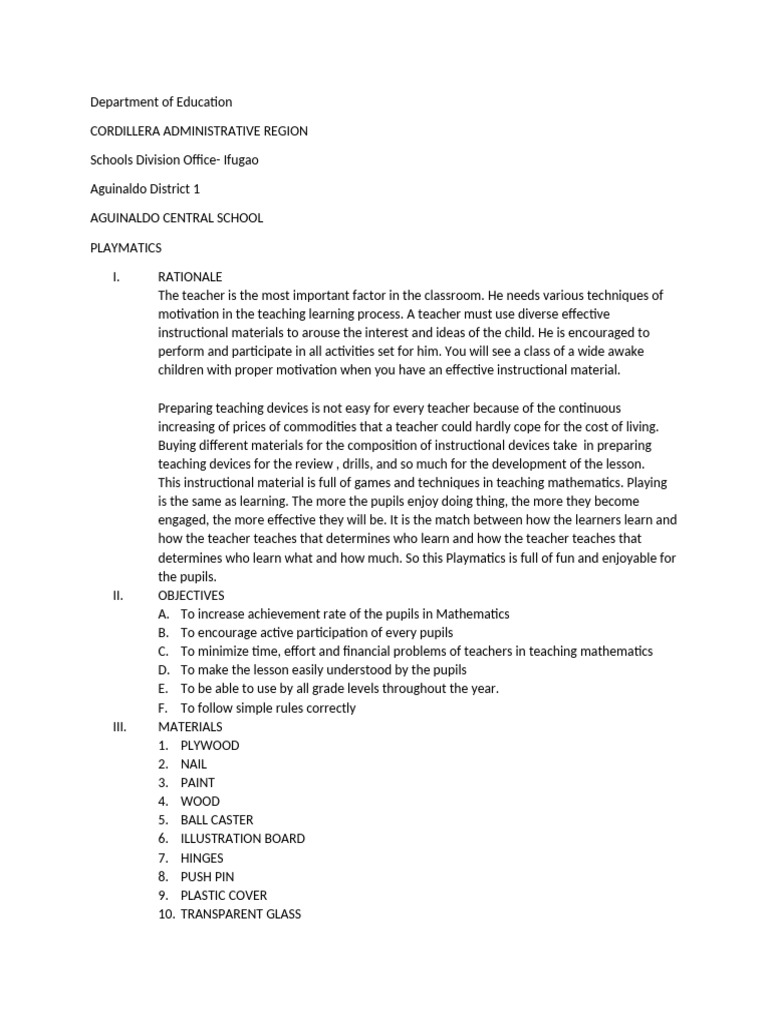 Department of Education

CORDILLERA ADMINISTRATIVE REGION

Schools Division Office- Ifugao

Aguinaldo District 1

AGUINALDO CENTRAL SCHOOL

PLAYMATICS

I. RATIONALE
The teacher is the most important factor in the classroom. He needs various techniques of motivation in the teaching learning process. A teacher must use diverse effective instructional materials to arouse the interest and ideas of the child. He is encouraged to perform and participate in all activities set for him. You will see a class of a wide awake children with proper motivation when you have an effective instructional material.

Preparing teaching devices is not easy for every teacher because of the continuous increasing of prices of commodities that a teacher could hardly cope for the cost of living. Buying different materials for the composition of instructional devices take in preparing teaching devices for the review , drills, and so much for the development of the lesson. This instructional material is full of games and techniques in teaching mathematics. Playing is the same as learning. The more the pupils enjoy doing thing, the more they become engaged, the more effective they will be. It is the match between how the learners learn and how the teacher teaches that determines who learn and how the teacher teaches that determines who learn what and how much. So this Playmatics is full of fun and enjoyable for the pupils.

II. OBJECTIVES
A. To increase achievement rate of the pupils in Mathematics
B. To encourage active participation of every pupils
C. To minimize time, effort and financial problems of teachers in teaching mathematics
D. To make the lesson easily understood by the pupils
E. To be able to use by all grade levels throughout the year.
F. To follow simple rules correctly

III. MATERIALS
1. PLYWOOD
2. NAIL
3. PAINT
4. WOOD
5. BALL CASTER
6. ILLUSTRATION BOARD
7. HINGES
8. PUSH PIN
9. PLASTIC COVER
10. TRANSPARENT GLASS